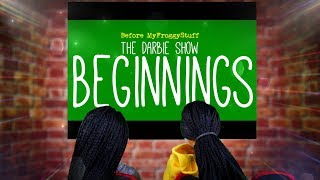 Before MyFroggyStuff
THE DARBIE SHOW
BEGINNINGS